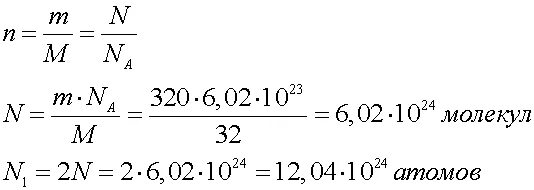 $n = \frac{m}{M} = \frac{N}{N_A}$

$N = \frac{m \cdot N_A}{M} = \frac{320 \cdot 6,02 \cdot 10^{23}}{32} = 6,02 \cdot 10^{24}$ молекул

$N_1 = 2N = 2 \cdot 6,02 \cdot 10^{24} = 12,04 \cdot 10^{24}$ атомов